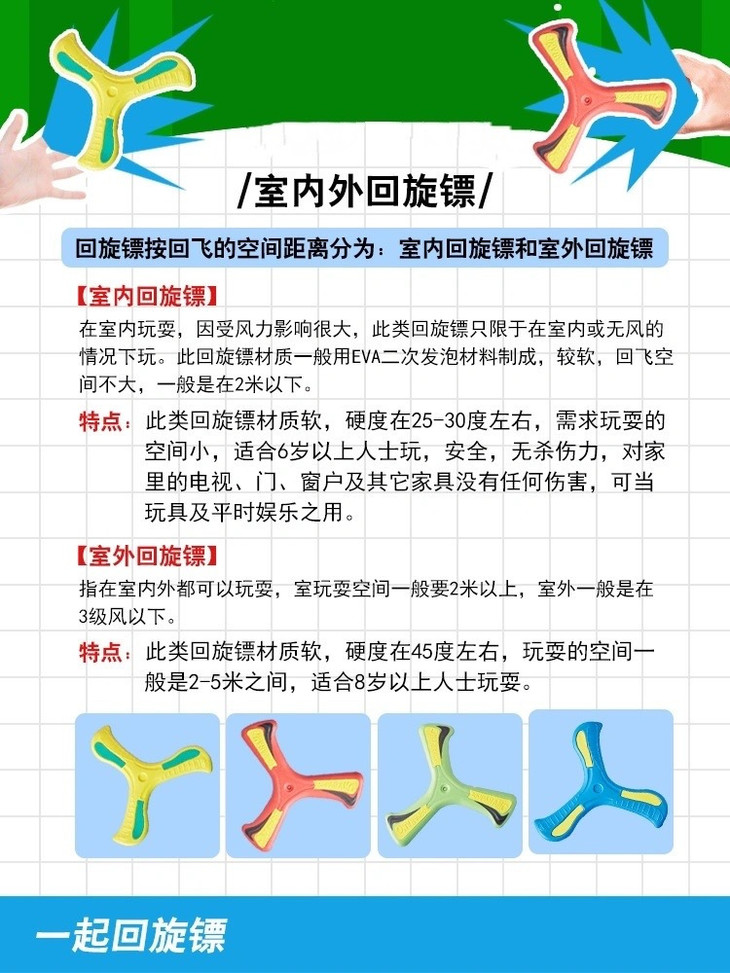 /室内外回旋镖/

回旋镖按回飞的空间距离分为：室内回旋镖和室外回旋镖

【室内回旋镖】
在室内玩耍，因受风力影响很大，此类回旋镖只限于在室内或无风的情况下玩。此回旋镖材质一般用EVA二次发泡材料制成，较软，回飞空间不大，一般是在2米以下。

特点：此类回旋镖材质软，硬度在25-30度左右，需求玩耍的空间小，适合6岁以上人士玩，安全，无杀伤力，对家里的电视、门、窗户及其它家具没有任何伤害，可当玩具及平时娱乐之用。

【室外回旋镖】
指在室内外都可以玩耍，室玩耍空间一般要2米以上，室外一般是在3级风以下。

特点：此类回旋镖材质软，硬度在45度左右，玩耍的空间一般是2-5米之间，适合8岁以上人士玩耍。

一起回旋镖